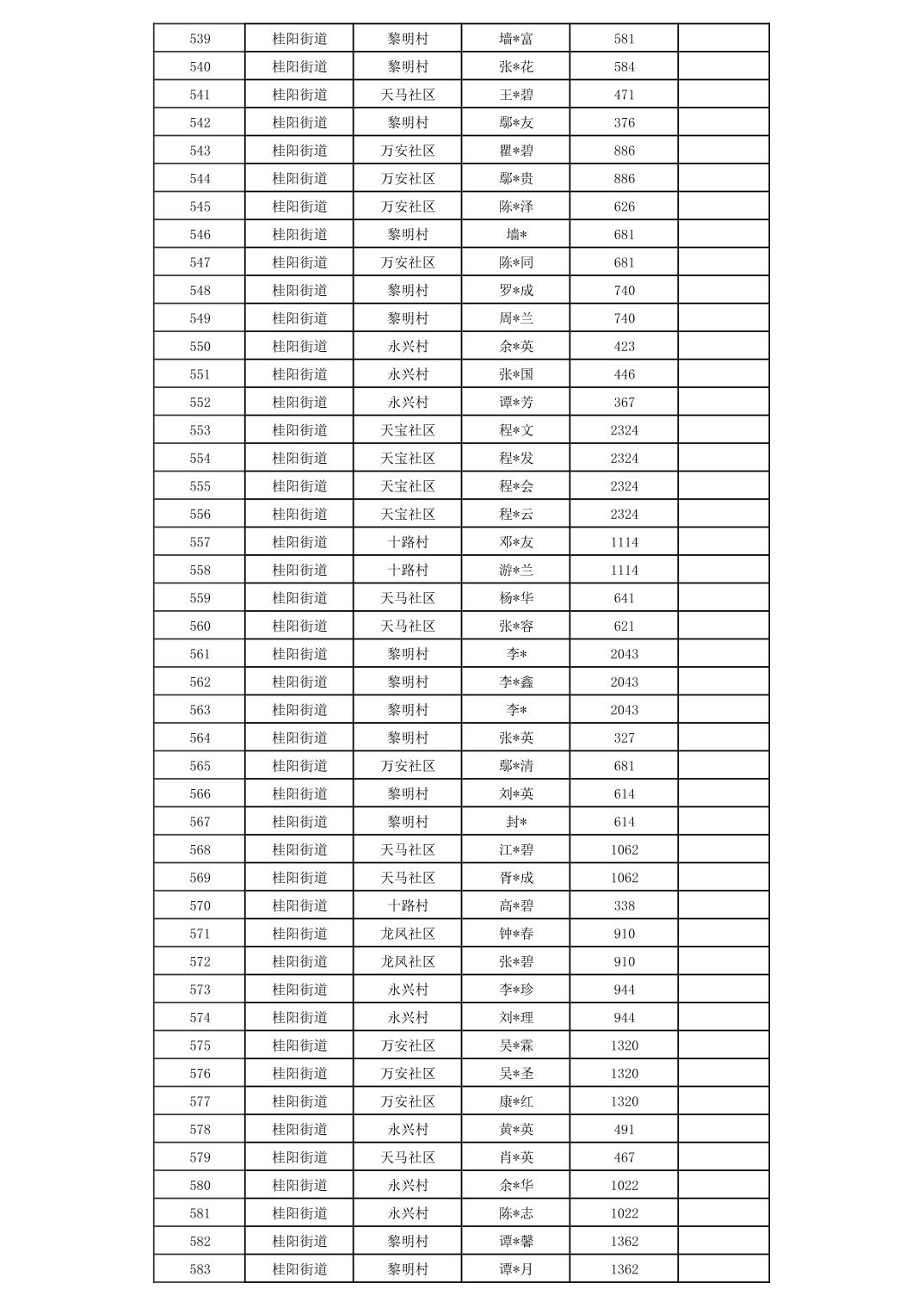 | 539 | 桂阳街道 | 黎明村 | 墙*富 | 581 | |
|---|---|---|---|---|---|
| 540 | 桂阳街道 | 黎明村 | 张*花 | 584 | |
| 541 | 桂阳街道 | 天马社区 | 王*碧 | 471 | |
| 542 | 桂阳街道 | 黎明村 | 鄢*友 | 376 | |
| 543 | 桂阳街道 | 万安社区 | 瞿*碧 | 886 | |
| 544 | 桂阳街道 | 万安社区 | 鄢*贵 | 886 | |
| 545 | 桂阳街道 | 万安社区 | 陈*泽 | 626 | |
| 546 | 桂阳街道 | 黎明村 | 墙* | 681 | |
| 547 | 桂阳街道 | 万安社区 | 陈*同 | 681 | |
| 548 | 桂阳街道 | 黎明村 | 罗*成 | 740 | |
| 549 | 桂阳街道 | 黎明村 | 周*兰 | 740 | |
| 550 | 桂阳街道 | 永兴村 | 余*英 | 423 | |
| 551 | 桂阳街道 | 永兴村 | 张*国 | 446 | |
| 552 | 桂阳街道 | 永兴村 | 谭*芳 | 367 | |
| 553 | 桂阳街道 | 天宝社区 | 程*文 | 2324 | |
| 554 | 桂阳街道 | 天宝社区 | 程*发 | 2324 | |
| 555 | 桂阳街道 | 天宝社区 | 程*会 | 2324 | |
| 556 | 桂阳街道 | 天宝社区 | 程*云 | 2324 | |
| 557 | 桂阳街道 | 十路村 | 邓*友 | 1114 | |
| 558 | 桂阳街道 | 十路村 | 游*兰 | 1114 | |
| 559 | 桂阳街道 | 天马社区 | 杨*华 | 641 | |
| 560 | 桂阳街道 | 天马社区 | 张*容 | 621 | |
| 561 | 桂阳街道 | 黎明村 | 李* | 2043 | |
| 562 | 桂阳街道 | 黎明村 | 李*鑫 | 2043 | |
| 563 | 桂阳街道 | 黎明村 | 李* | 2043 | |
| 564 | 桂阳街道 | 黎明村 | 张*英 | 327 | |
| 565 | 桂阳街道 | 万安社区 | 鄢*清 | 681 | |
| 566 | 桂阳街道 | 黎明村 | 刘*英 | 614 | |
| 567 | 桂阳街道 | 黎明村 | 封* | 614 | |
| 568 | 桂阳街道 | 天马社区 | 江*碧 | 1062 | |
| 569 | 桂阳街道 | 天马社区 | 胥*成 | 1062 | |
| 570 | 桂阳街道 | 十路村 | 高*碧 | 338 | |
| 571 | 桂阳街道 | 龙凤社区 | 钟*春 | 910 | |
| 572 | 桂阳街道 | 龙凤社区 | 张*碧 | 910 | |
| 573 | 桂阳街道 | 永兴村 | 李*珍 | 944 | |
| 574 | 桂阳街道 | 永兴村 | 刘*理 | 944 | |
| 575 | 桂阳街道 | 万安社区 | 吴*霖 | 1320 | |
| 576 | 桂阳街道 | 万安社区 | 吴*圣 | 1320 | |
| 577 | 桂阳街道 | 万安社区 | 康*红 | 1320 | |
| 578 | 桂阳街道 | 永兴村 | 黄*英 | 491 | |
| 579 | 桂阳街道 | 天马社区 | 肖*英 | 467 | |
| 580 | 桂阳街道 | 永兴村 | 余*华 | 1022 | |
| 581 | 桂阳街道 | 永兴村 | 陈*志 | 1022 | |
| 582 | 桂阳街道 | 黎明村 | 谭*馨 | 1362 | |
| 583 | 桂阳街道 | 黎明村 | 谭*月 | 1362 | |